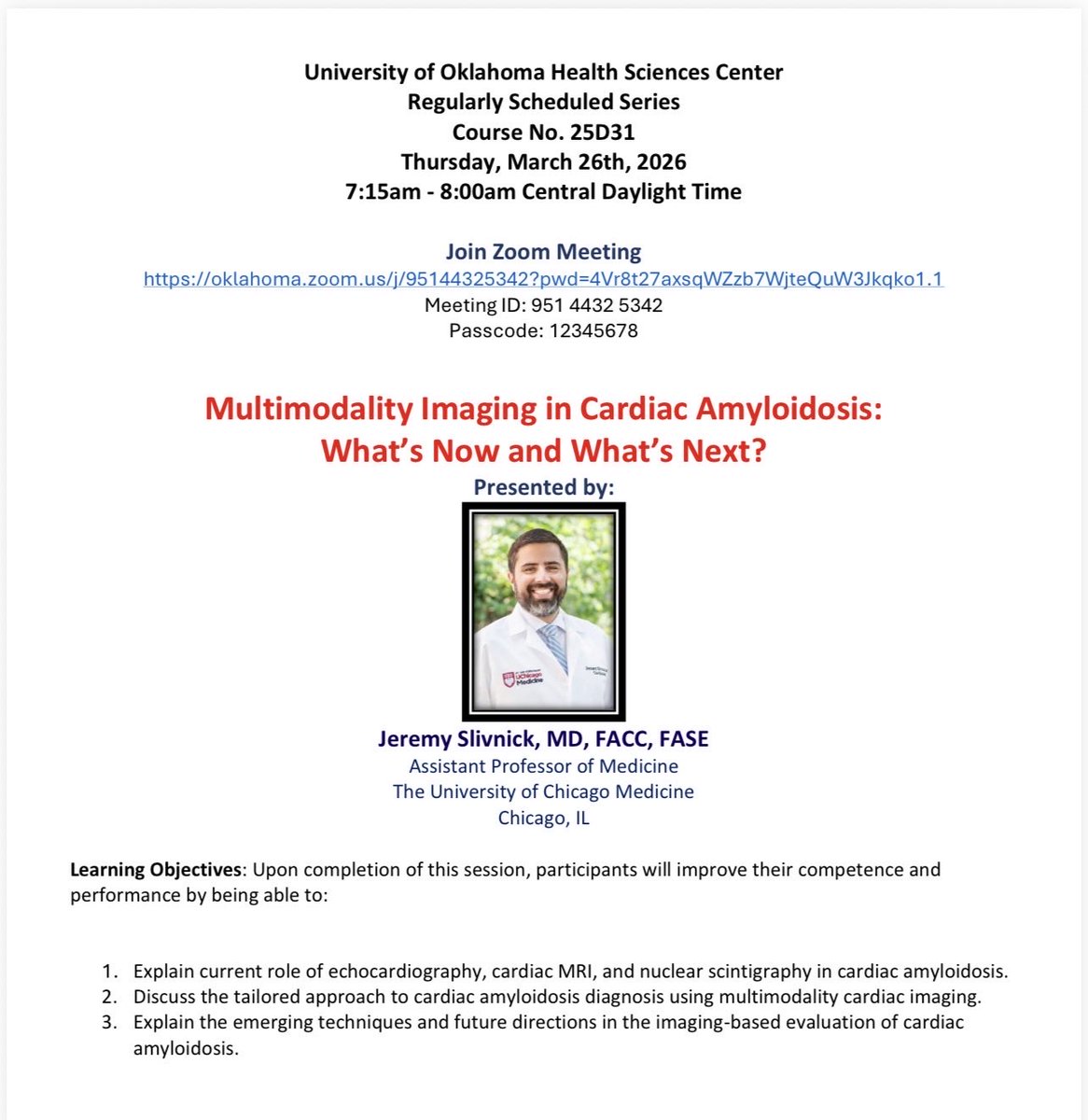 University of Oklahoma Health Sciences Center
Regularly Scheduled Series
Course No. 25D31
Thursday, March 26th, 2026
7:15am - 8:00am Central Daylight Time

Join Zoom Meeting
https://oklahoma.zoom.us/j/95144325342?pwd=4Vr8t27axsqWZzb7WjteQuW3Jkqko1.1
Meeting ID: 951 4432 5342
Passcode: 12345678

Multimodality Imaging in Cardiac Amyloidosis:
What's Now and What's Next?
Presented by:

UChicago Medicine

Jeremy Slivnick, MD, FACC, FASE
Assistant Professor of Medicine
The University of Chicago Medicine
Chicago, IL

Learning Objectives: Upon completion of this session, participants will improve their competence and performance by being able to:

1. Explain current role of echocardiography, cardiac MRI, and nuclear scintigraphy in cardiac amyloidosis.
2. Discuss the tailored approach to cardiac amyloidosis diagnosis using multimodality cardiac imaging.
3. Explain the emerging techniques and future directions in the imaging-based evaluation of cardiac amyloidosis.